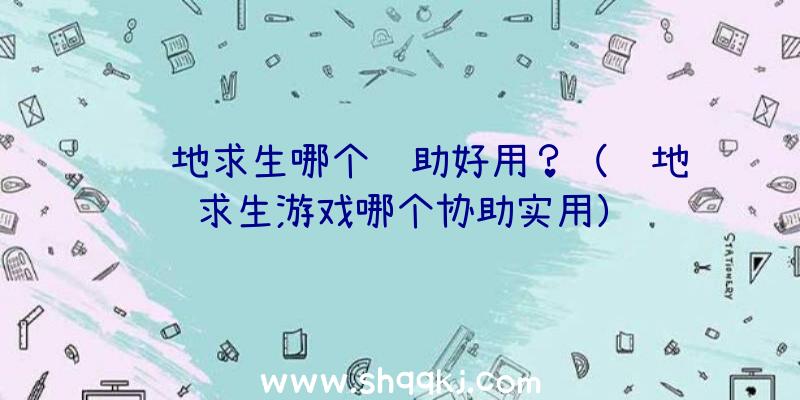 地求生哪个 助好用？（ 地求生游戏哪个协助实用）

STATIONERY

www.shqqkj.com